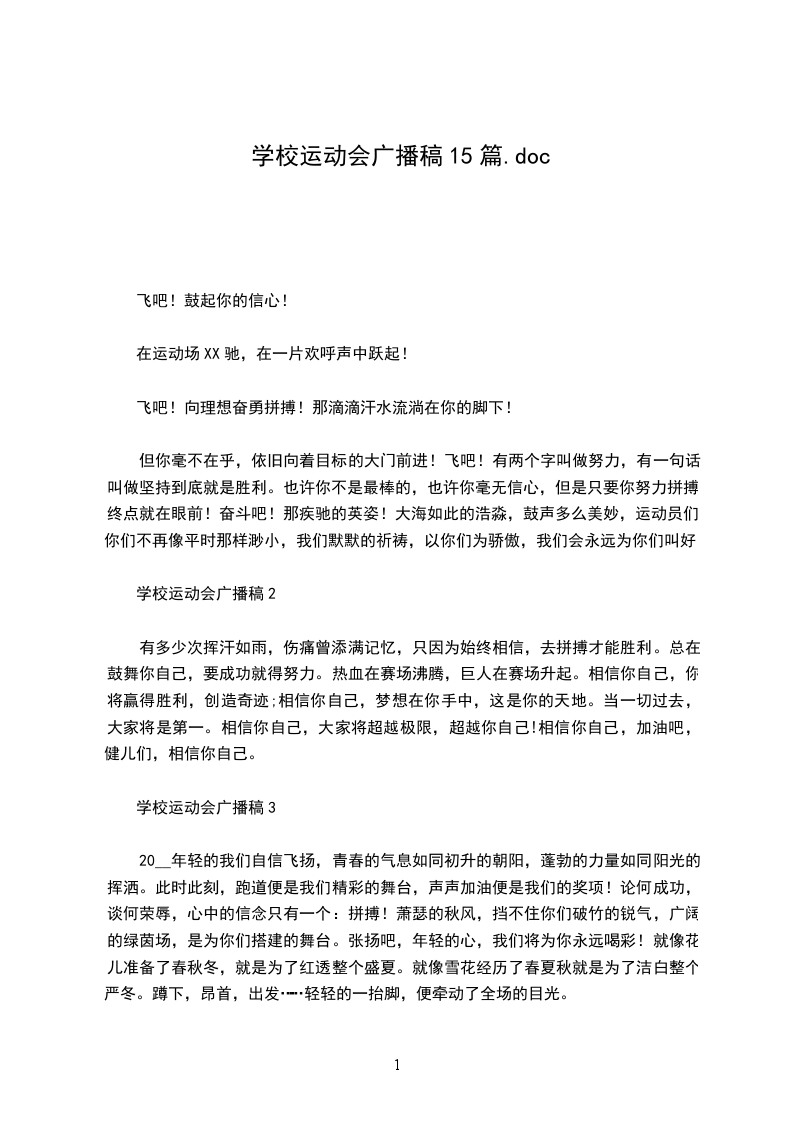 学校运动会广播稿15篇.doc

飞吧！鼓起你的信心！

在运动场XX驰，在一片欢呼声中跃起！

飞吧！向理想奋勇拼搏！那滴滴汗水流淌在你的脚下！

但你毫不在乎，依旧向着目标的大门前进！飞吧！有两个字叫做努力，有一句话叫做坚持到底就是胜利。也许你不是最棒的，也许你毫无信心，但是只要你努力拼搏终点就在眼前！奋斗吧！那疾驰的英姿！大海如此的浩淼，鼓声多么美妙，运动员们你们不再像平时那样渺小，我们默默的祈祷，以你们为骄傲，我们会永远为你们叫好

学校运动会广播稿2

有多少次挥汗如雨，伤痛曾添满记忆，只因为始终相信，去拼搏才能胜利。总在鼓舞你自己，要成功就得努力。热血在赛场沸腾，巨人在赛场升起。相信你自己，你将赢得胜利，创造奇迹;相信你自己，梦想在你手中，这是你的天地。当一切过去，大家将是第一。相信你自己，大家将超越极限，超越你自己!相信你自己，加油吧，健儿们，相信你自己。

学校运动会广播稿3

20__年轻的我们自信飞扬，青春的气息如同初升的朝阳，蓬勃的力量如同阳光的挥洒。此时此刻，跑道便是我们精彩的舞台，声声加油便是我们的奖项！论何成功，谈何荣辱，心中的信念只有一个：拼搏！萧瑟的秋风，挡不住你们破竹的锐气，广阔的绿茵场，是为你们搭建的舞台。张扬吧，年轻的心，我们将为你永远喝彩！就像花儿准备了春秋冬，就是为了红透整个盛夏。就像雪花经历了春夏秋就是为了洁白整个严冬。蹲下，昂首，出发……轻轻的一抬脚，便牵动了全场的目光。

1